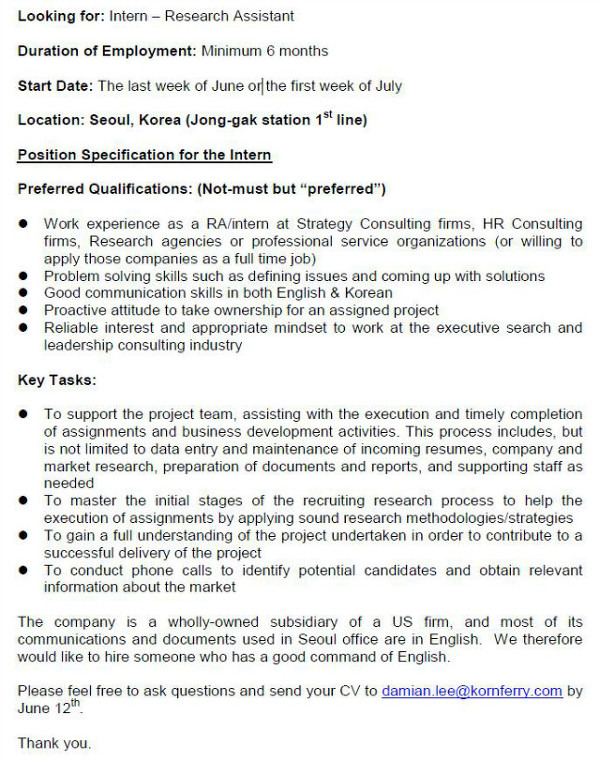 **Looking for:** Intern – Research Assistant

**Duration of Employment:** Minimum 6 months

**Start Date:** The last week of June or the first week of July

**Location: Seoul, Korea (Jong-gak station 1$^{st}$ line)**

**Position Specification for the Intern**

**Preferred Qualifications: (Not-must but "preferred")**

- Work experience as a RA/intern at Strategy Consulting firms, HR Consulting firms, Research agencies or professional service organizations (or willing to apply those companies as a full time job)
- Problem solving skills such as defining issues and coming up with solutions
- Good communication skills in both English & Korean
- Proactive attitude to take ownership for an assigned project
- Reliable interest and appropriate mindset to work at the executive search and leadership consulting industry

**Key Tasks:**

- To support the project team, assisting with the execution and timely completion of assignments and business development activities. This process includes, but is not limited to data entry and maintenance of incoming resumes, company and market research, preparation of documents and reports, and supporting staff as needed
- To master the initial stages of the recruiting research process to help the execution of assignments by applying sound research methodologies/strategies
- To gain a full understanding of the project undertaken in order to contribute to a successful delivery of the project
- To conduct phone calls to identify potential candidates and obtain relevant information about the market

The company is a wholly-owned subsidiary of a US firm, and most of its communications and documents used in Seoul office are in English. We therefore would like to hire someone who has a good command of English.

Please feel free to ask questions and send your CV to damian.lee@kornferry.com by June 12$^{th}$.

Thank you.